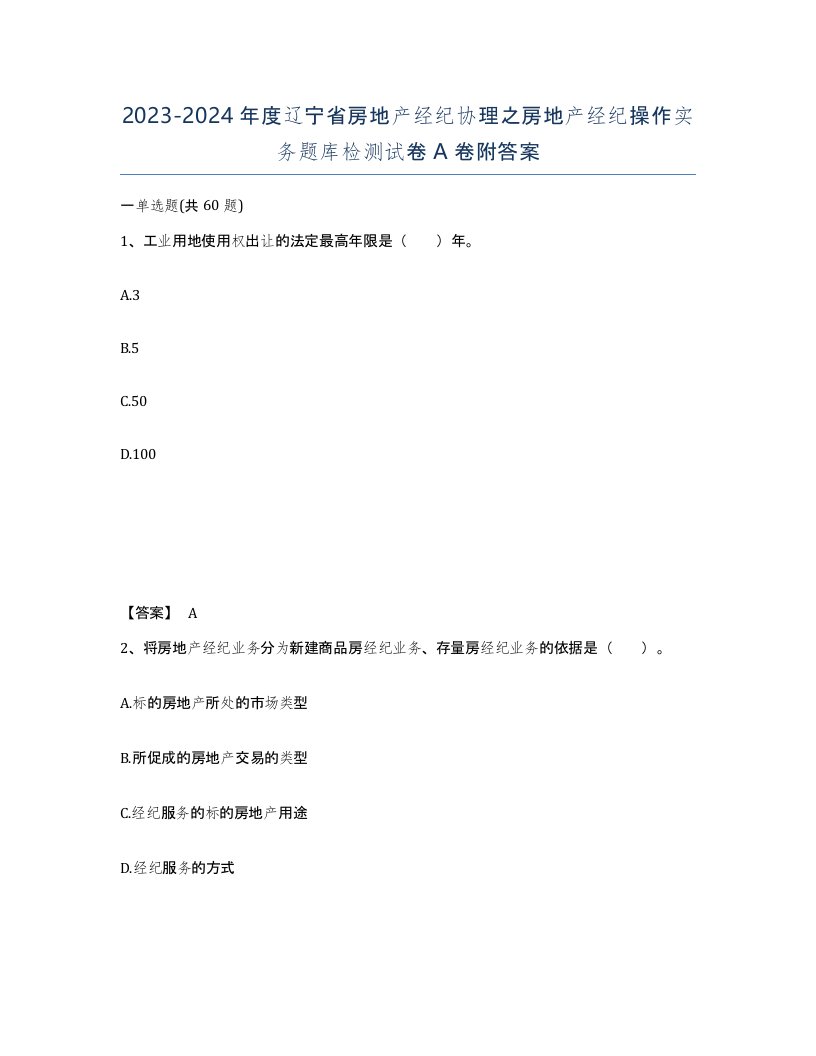 2023-2024年度辽宁省房地产经纪协理之房地产经纪操作实务题库检测试卷A卷附答案

一单选题(共60题)

1、工业用地使用权出让的法定最高年限是（　）年。

A.3

B.5

C.50

D.100

【答案】 A

2、将房地产经纪业务分为新建商品房经纪业务、存量房经纪业务的依据是（　）。

A.标的房地产所处的市场类型

B.所促成的房地产交易的类型

C.经纪服务的标的房地产用途

D.经纪服务的方式